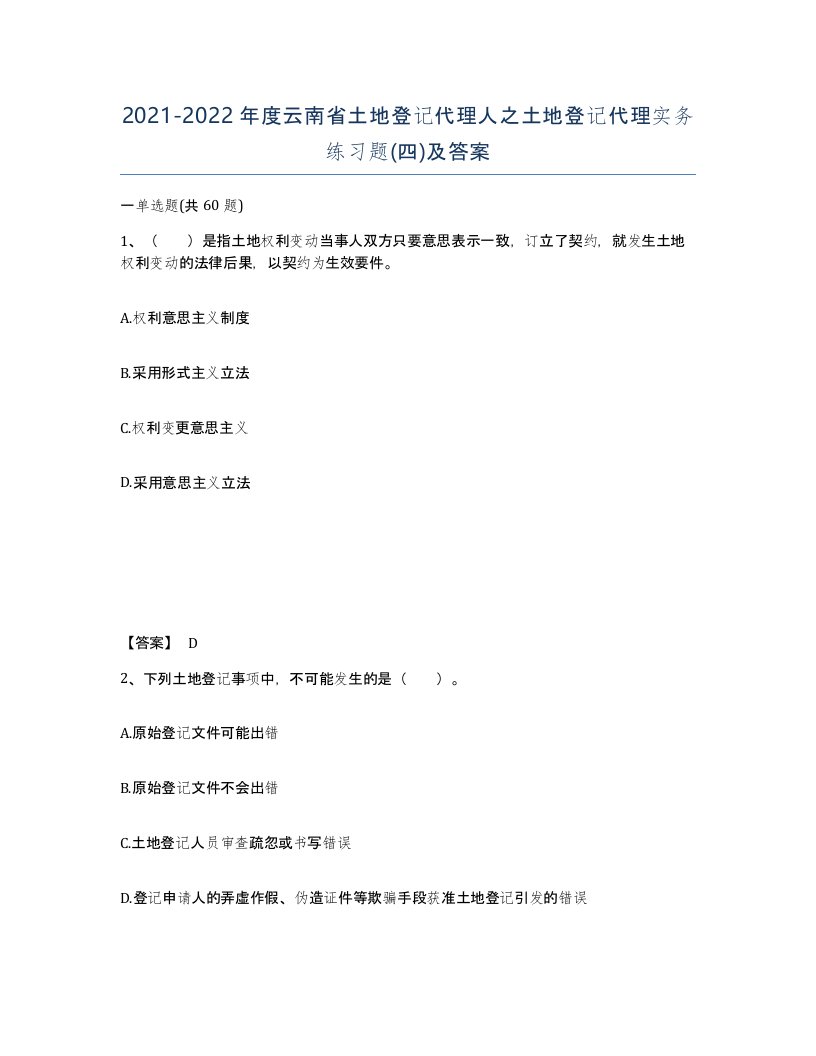 2021-2022年度云南省土地登记代理人之土地登记代理实务练习题(四)及答案

一单选题(共 60 题)

1、（ ）是指土地权利变动当事人双方只要意思表示一致，订立了契约，就发生土地权利变动的法律后果，以契约为生效要件。

A.权利意思主义制度

B.采用形式主义立法

C.权利变更意思主义

D.采用意思主义立法

【答案】 D

2、下列土地登记事项中，不可能发生的是（ ）。

A.原始登记文件可能出错

B.原始登记文件不会出错

C.土地登记人员审查疏忽或书写错误

D.登记申请人的弄虚作假、伪造证件等欺骗手段获准土地登记引发的错误